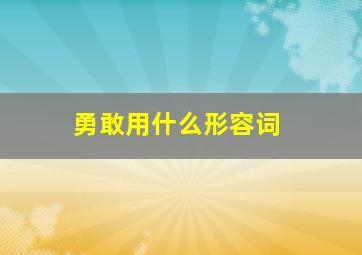 勇敢用什么形容词